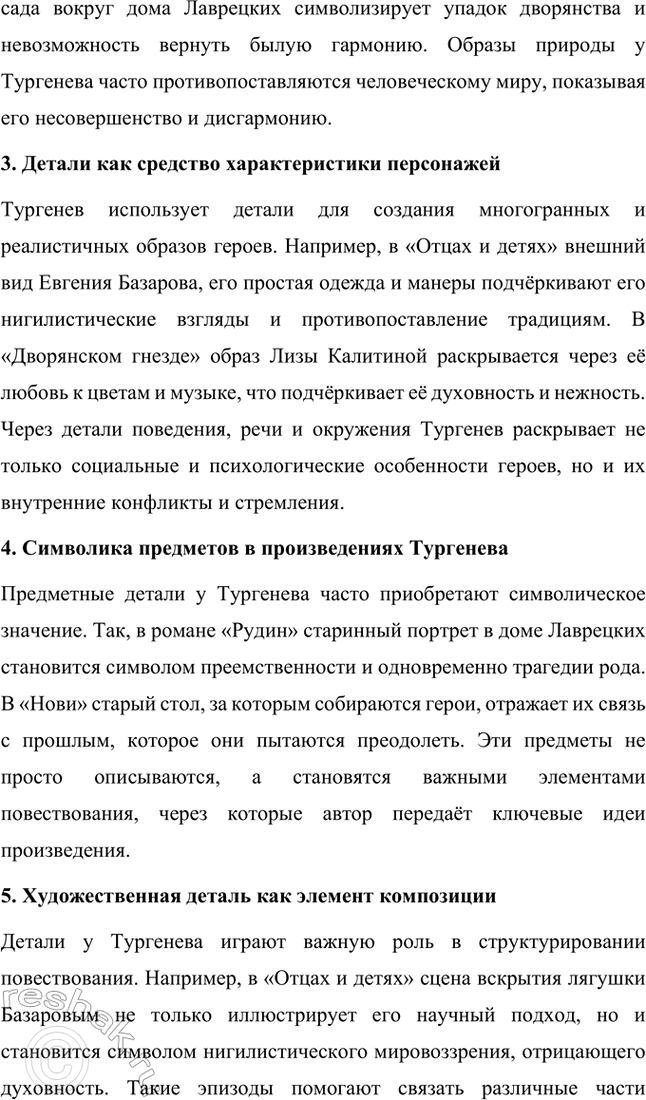 сада вокруг дома Лаврецких символизирует упадок дворянства и невозможность вернуть былую гармонию. Образы природы у Тургенева часто противопоставляются человеческому миру, показывая его несовершенство и дисгармонию.

3. Детали как средство характеристики персонажей

Тургенев использует детали для создания многогранных и реалистичных образов героев. Например, в «Отцах и детях» внешний вид Евгения Базарова, его простая одежда и манеры подчёркивают его нигилистические взгляды и противопоставление традициям. В «Дворянском гнезде» образ Лизы Калитиной раскрывается через её любовь к цветам и музыке, что подчёркивает её духовность и нежность. Через детали поведения, речи и окружения Тургенев раскрывает не только социальные и психологические особенности героев, но и их внутренние конфликты и стремления.

4. Символика предметов в произведениях Тургенева

Предметные детали у Тургенева часто приобретают символическое значение. Так, в романе «Рудин» старинный портрет в доме Лаврецких становится символом преемственности и одновременно трагедии рода. В «Нови» старый стол, за которым собираются герои, отражает их связь с прошлым, которое они пытаются преодолеть. Эти предметы не просто описываются, а становятся важными элементами повествования, через которые автор передаёт ключевые идеи произведения.

5. Художественная деталь как элемент композиции

Детали у Тургенева играют важную роль в структурировании повествования. Например, в «Отцах и детях» сцена вскрытия лягушки Базаровым не только иллюстрирует его научный подход, но и становится символом нигилистического мировоззрения, отрицающего духовность. Такие эпизоды помогают связать различные части

reshak.ru